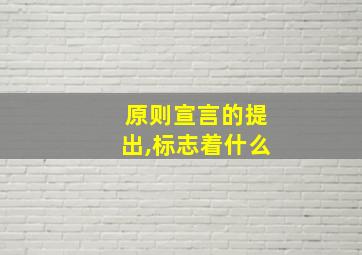 原则宣言的提出,标志着什么